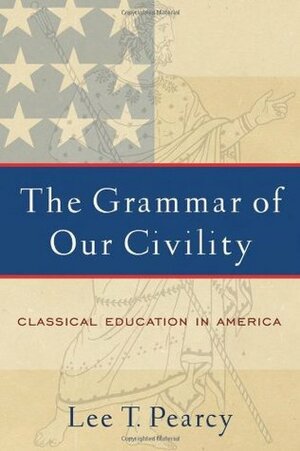 The Grammar of Our Civility

CLASSICAL EDUCATION IN AMERICA

Lee T. Pearcy